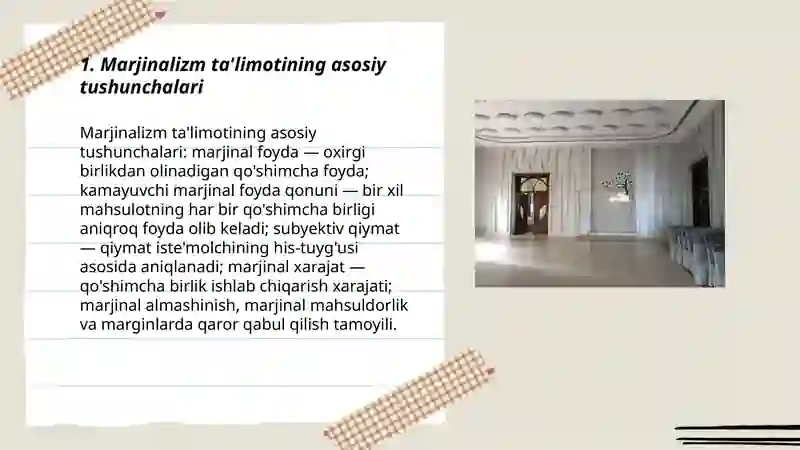 1. Marjinalizm ta'limotining asosiy tushunchalari

Marjinalizm ta'limotining asosiy tushunchalari: marjinal foyda — oxirgi birlikdan olinadigan qo'shimcha foyda; kamayuvchi marjinal foyda qonuni — bir xil mahsulotning har bir qo'shimcha birligi aniqroq foyda olib keladi; subyektiv qiymat — qiymat iste'molchining his-tuyg'usi asosida aniqlanadi; marjinal xarajat — qo'shimcha birlik ishlab chiqarish xarajati; marjinal almashinish, marjinal mahsuldorlik va marginlarda qaror qabul qilish tamoyili.